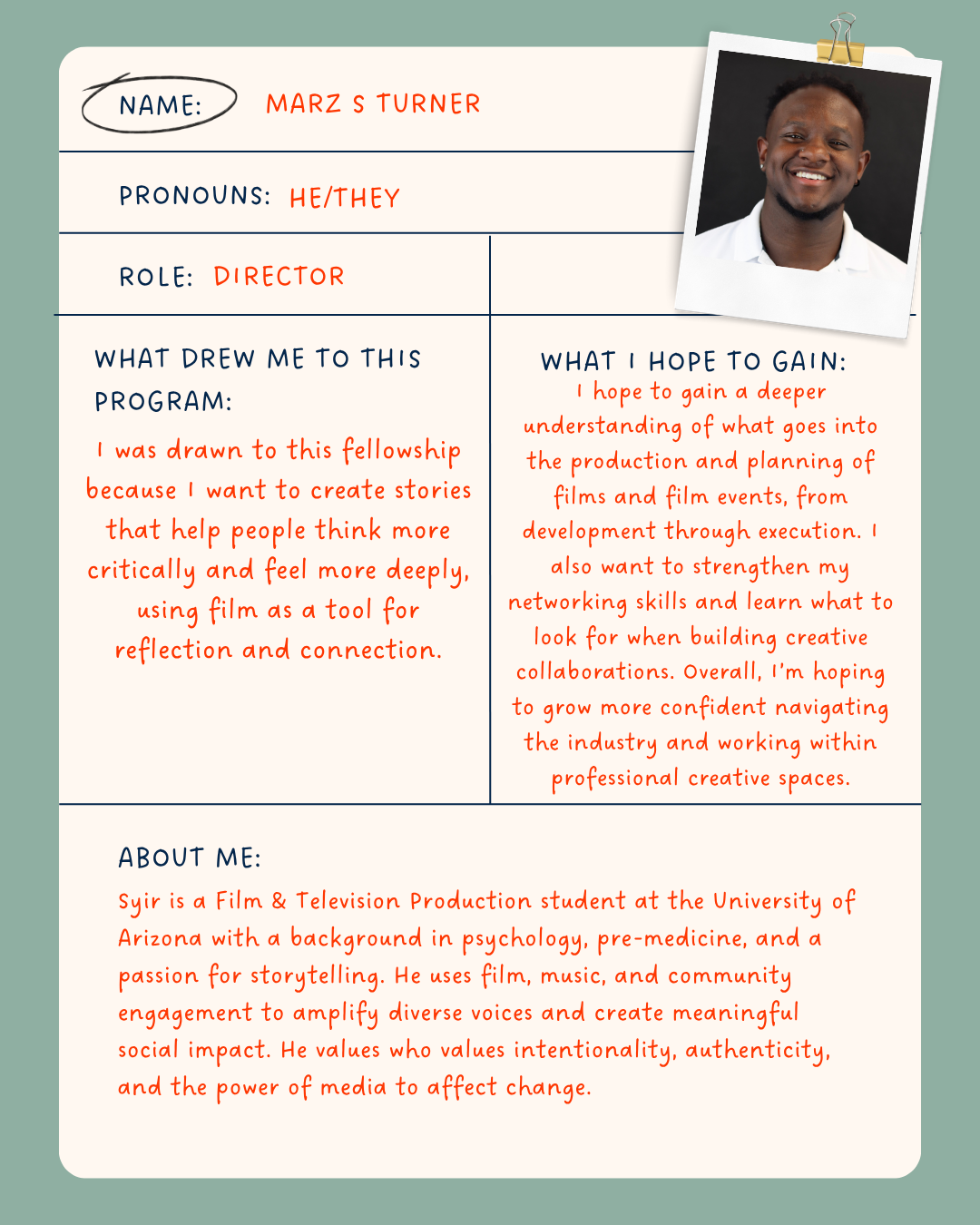 NAME: MARZ S TURNER

PRONOUNS: HE/THEY

ROLE: DIRECTOR

WHAT DREW ME TO THIS PROGRAM:

I was drawn to this fellowship because I want to create stories that help people think more critically and feel more deeply, using film as a tool for reflection and connection.

WHAT I HOPE TO GAIN:

I hope to gain a deeper understanding of what goes into the production and planning of films and film events, from development through execution. I also want to strengthen my networking skills and learn what to look for when building creative collaborations. Overall, I'm hoping to grow more confident navigating the industry and working within professional creative spaces.

ABOUT ME:

Syir is a Film & Television Production student at the University of Arizona with a background in psychology, pre-medicine, and a passion for storytelling. He uses film, music, and community engagement to amplify diverse voices and create meaningful social impact. He values who values intentionality, authenticity, and the power of media to affect change.